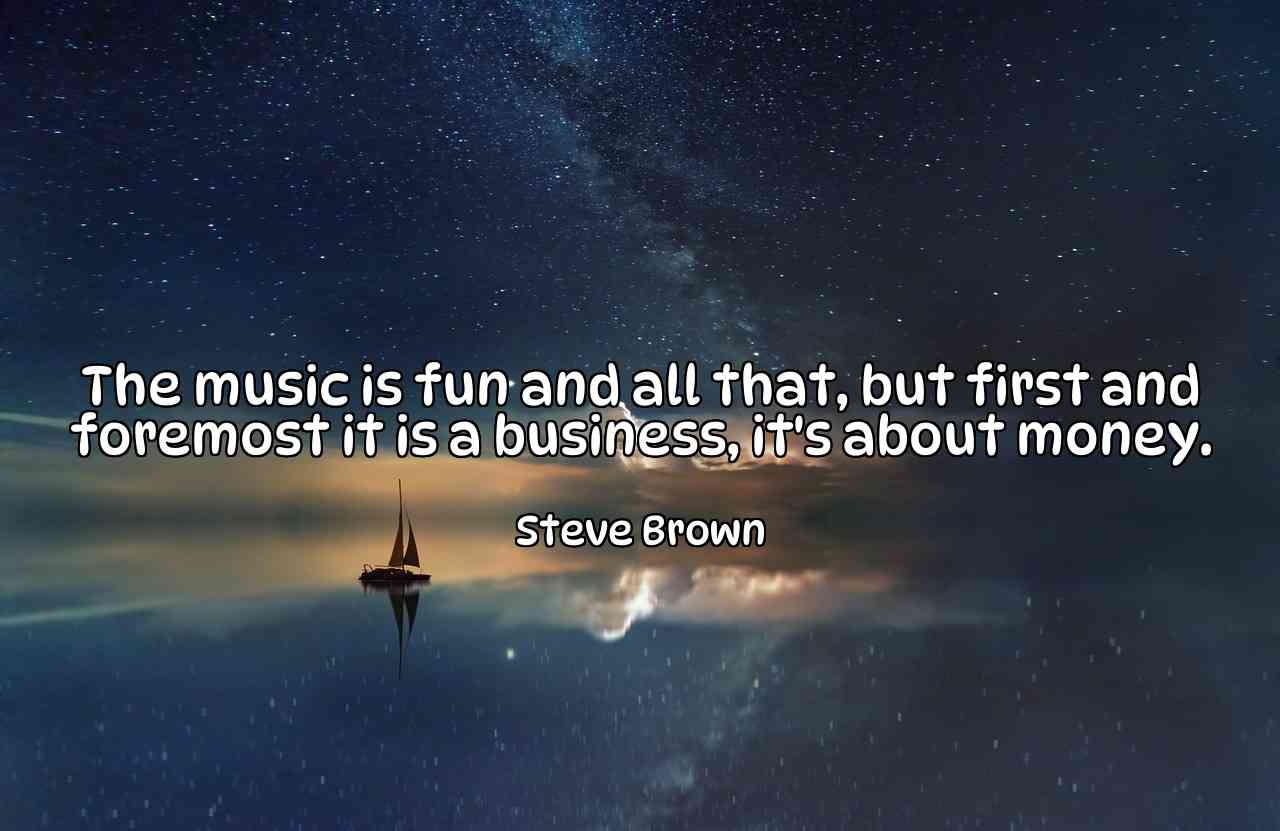 The music is fun and all that, but first and foremost it is a business, it's about money.

Steve Brown